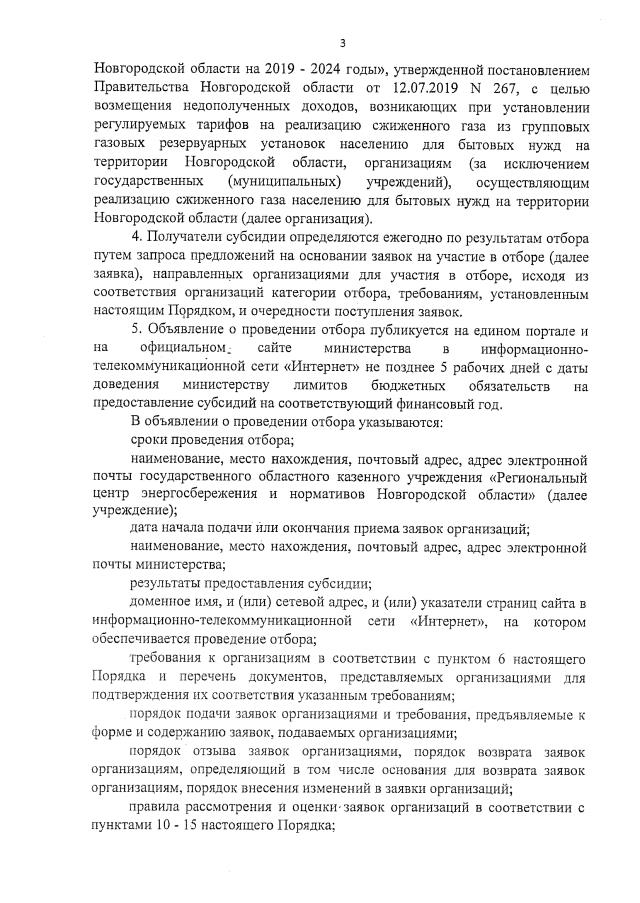 3

Новгородской области на 2019 - 2024 годы», утвержденной постановлением Правительства Новгородской области от 12.07.2019 N 267, с целью возмещения недополученных доходов, возникающих при установлении регулируемых тарифов на реализацию сжиженного газа из групповых газовых резервуарных установок населению для бытовых нужд на территории Новгородской области, организациям (за исключением государственных (муниципальных) учреждений), осуществляющим реализацию сжиженного газа населению для бытовых нужд на территории Новгородской области (далее организация).

4. Получатели субсидии определяются ежегодно по результатам отбора путем запроса предложений на основании заявок на участие в отборе (далее заявка), направленных организациями для участия в отборе, исходя из соответствия организаций категории отбора, требованиям, установленным настоящим Порядком, и очередности поступления заявок.

5. Объявление о проведении отбора публикуется на едином портале и на официальном сайте министерства в информационно-телекоммуникационной сети «Интернет» не позднее 5 рабочих дней с даты доведения министерству лимитов бюджетных обязательств на предоставление субсидий на соответствующий финансовый год.

В объявлении о проведении отбора указываются:

сроки проведения отбора;

наименование, место нахождения, почтовый адрес, адрес электронной почты государственного областного казенного учреждения «Региональный центр энергосбережения и нормативов Новгородской области» (далее учреждение);

дата начала подачи или окончания приема заявок организаций;

наименование, место нахождения, почтовый адрес, адрес электронной почты министерства;

результаты предоставления субсидии;

доменное имя, и (или) сетевой адрес, и (или) указатели страниц сайта в информационно-телекоммуникационной сети «Интернет», на котором обеспечивается проведение отбора;

требования к организациям в соответствии с пунктом 6 настоящего Порядка и перечень документов, представляемых организациями для подтверждения их соответствия указанным требованиям;

порядок подачи заявок организациями и требования, предъявляемые к форме и содержанию заявок, подаваемых организациями;

порядок отзыва заявок организациями, порядок возврата заявок организациям, определяющий в том числе основания для возврата заявок организациям, порядок внесения изменений в заявки организаций;

правила рассмотрения и оценки заявок организаций в соответствии с пунктами 10 - 15 настоящего Порядка;